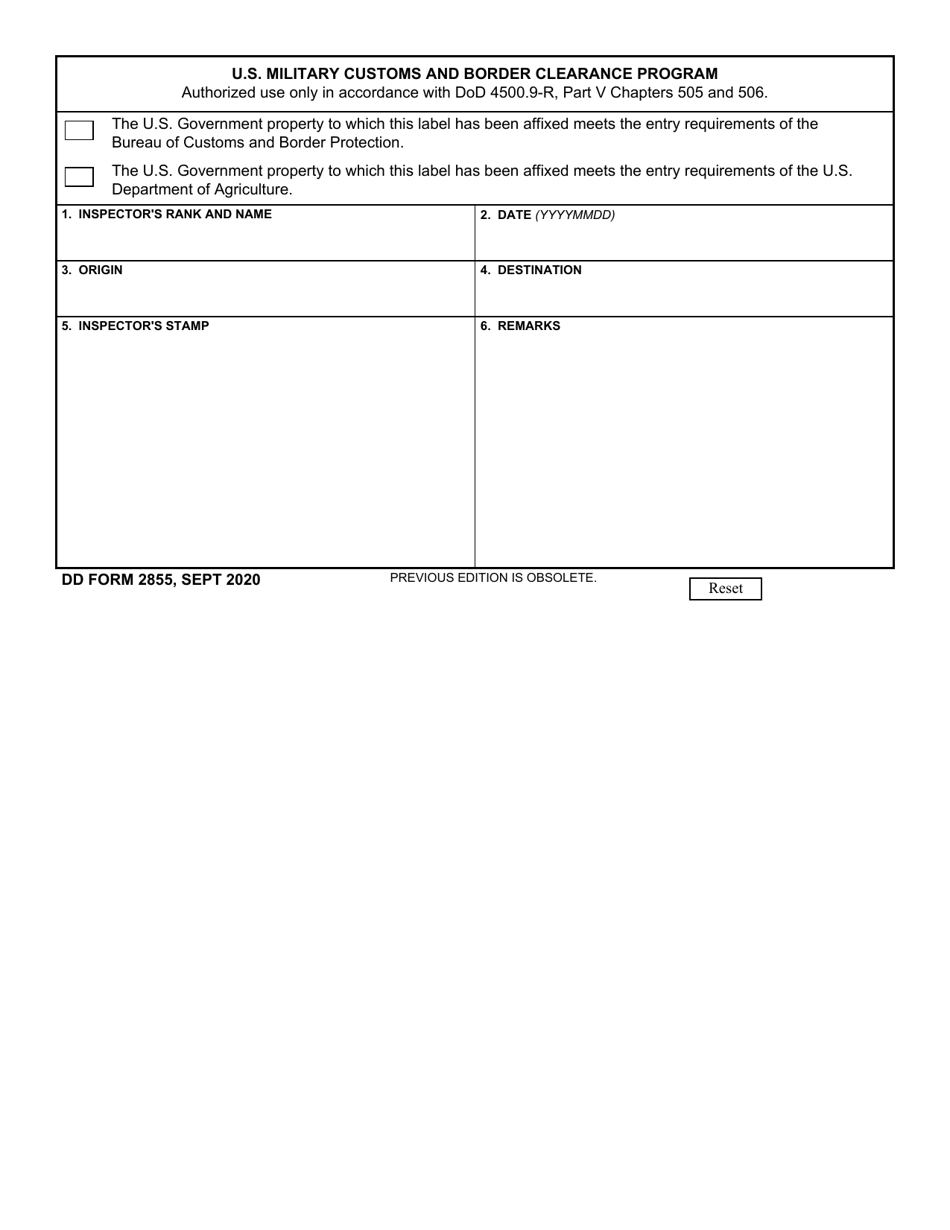 U.S. MILITARY CUSTOMS AND BORDER CLEARANCE PROGRAM
Authorized use only in accordance with DoD 4500.9-R, Part V Chapters 505 and 506.

The U.S. Government property to which this label has been affixed meets the entry requirements of the Bureau of Customs and Border Protection.

The U.S. Government property to which this label has been affixed meets the entry requirements of the U.S. Department of Agriculture.

| 1. INSPECTOR'S RANK AND NAME | 2. DATE (YYYYMMDD) |
|---|---|
| 3. ORIGIN | 4. DESTINATION |
| 5. INSPECTOR'S STAMP | 6. REMARKS |

DD FORM 2855, SEPT 2020
PREVIOUS EDITION IS OBSOLETE.
Reset